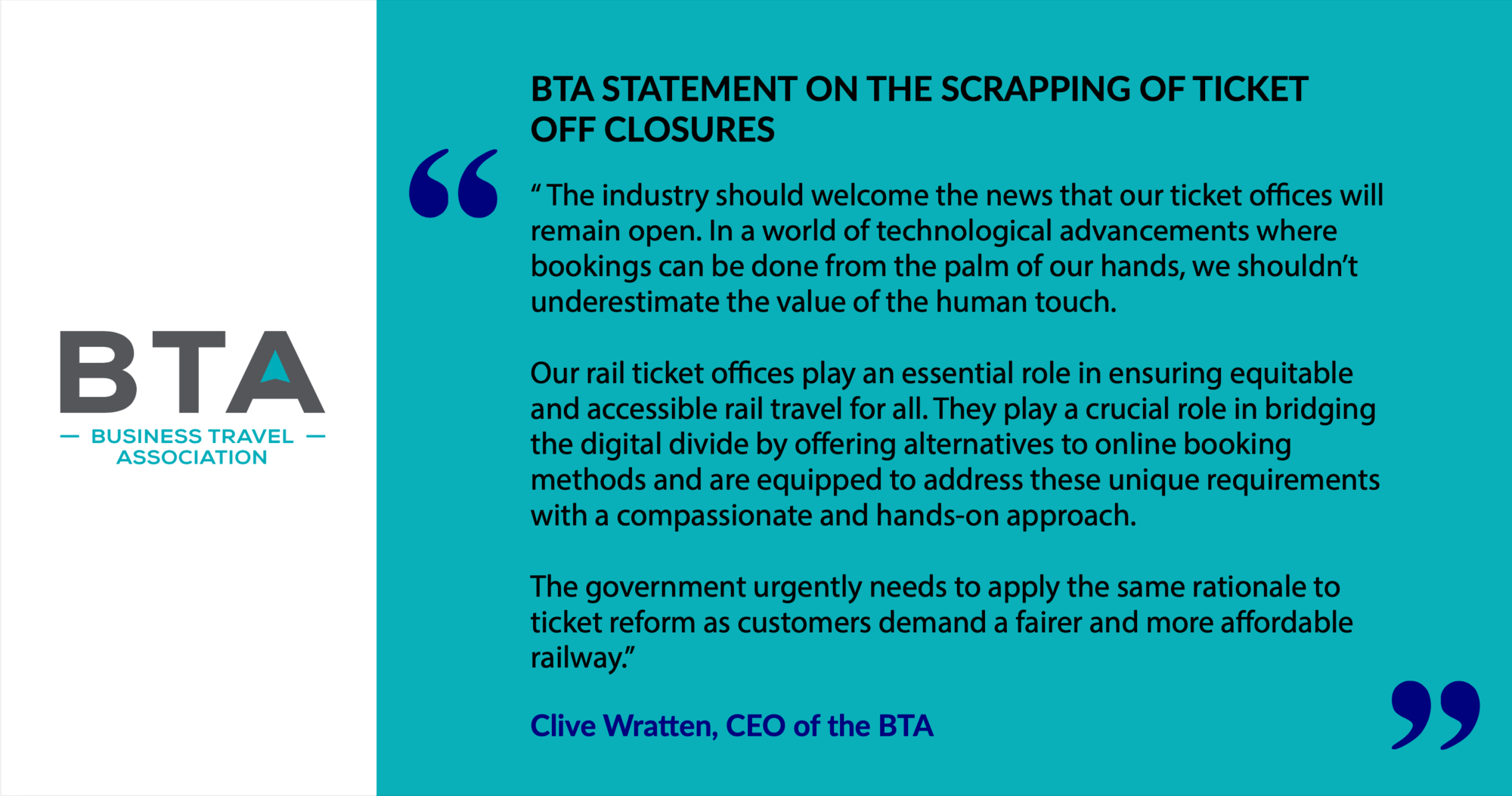 BTA

— BUSINESS TRAVEL —
ASSOCIATION

BTA STATEMENT ON THE SCRAPPING OF TICKET OFF CLOSURES

“ The industry should welcome the news that our ticket offices will remain open. In a world of technological advancements where bookings can be done from the palm of our hands, we shouldn’t underestimate the value of the human touch.

Our rail ticket offices play an essential role in ensuring equitable and accessible rail travel for all. They play a crucial role in bridging the digital divide by offering alternatives to online booking methods and are equipped to address these unique requirements with a compassionate and hands-on approach.

The government urgently needs to apply the same rationale to ticket reform as customers demand a fairer and more affordable railway.”

Clive Wratten, CEO of the BTA